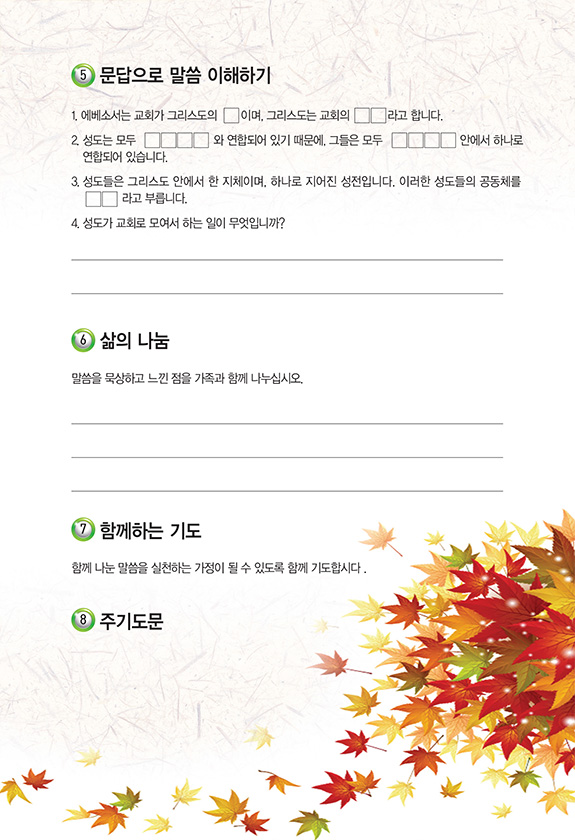 5 문답으로 말씀 이해하기

1. 에베소서는 교회가 그리스도의 ☐이며, 그리스도는 교회의 ☐☐라고 합니다.

2. 성도는 모두 ☐☐☐☐ 와 연합되어 있기 때문에, 그들은 모두 ☐☐☐☐ 안에서 하나로 연합되어 있습니다.

3. 성도들은 그리스도 안에서 한 지체이며, 하나로 지어진 성전입니다. 이러한 성도들의 공동체를 ☐☐ 라고 부릅니다.

4. 성도가 교회로 모여서 하는 일이 무엇입니까?

____

____

6 삶의 나눔

말씀을 묵상하고 느낀 점을 가족과 함께 나누십시오.

____

____

____

7 함께하는 기도

함께 나눈 말씀을 실천하는 가정이 될 수 있도록 함께 기도합시다 .

8 주기도문